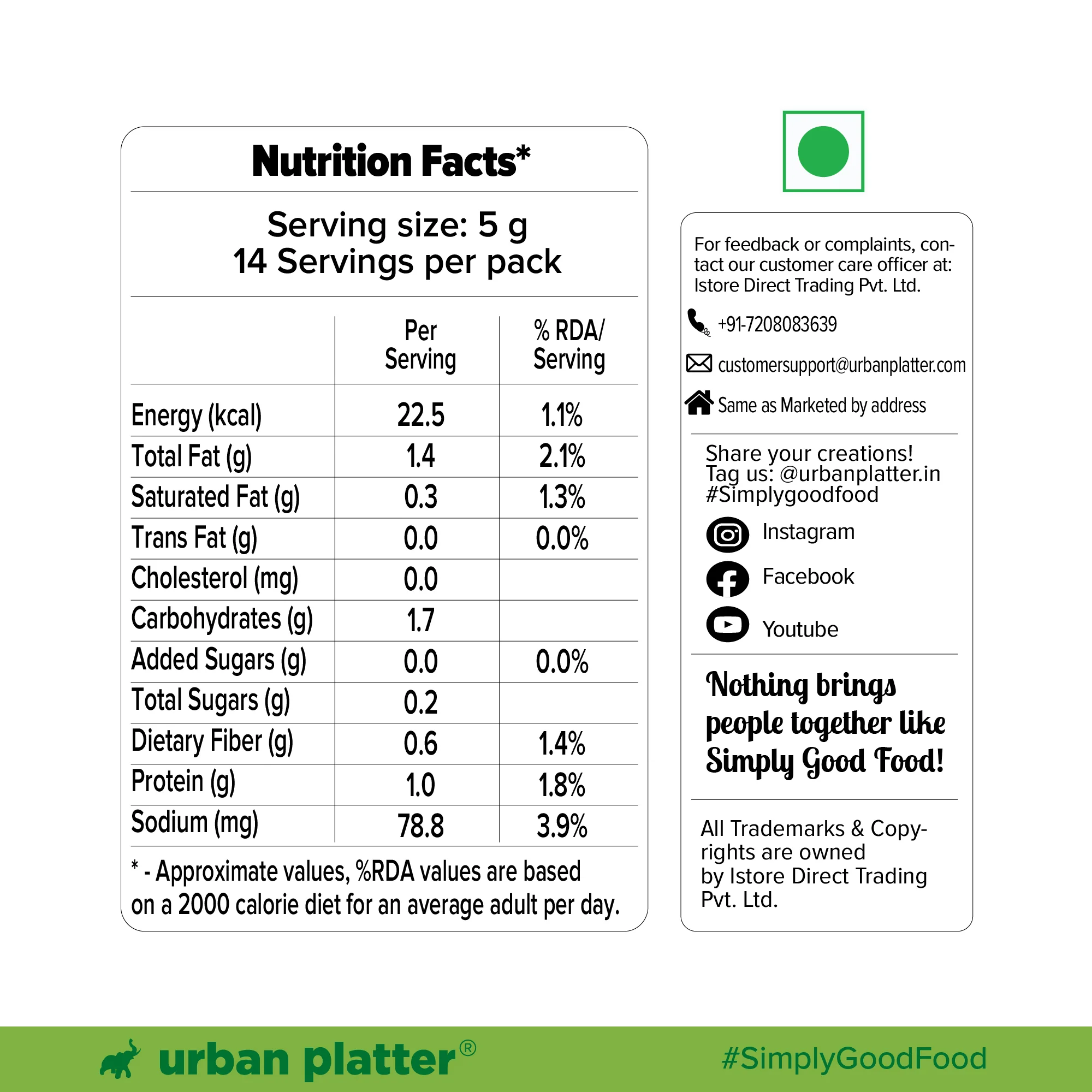 Nutrition Facts*

Serving size: 5 g
14 Servings per pack

|  | Per Serving | % RDA/ Serving |
|---|---|---|
| Energy (kcal) | 22.5 | 1.1% |
| Total Fat (g) | 1.4 | 2.1% |
| Saturated Fat (g) | 0.3 | 1.3% |
| Trans Fat (g) | 0.0 | 0.0% |
| Cholesterol (mg) | 0.0 |  |
| Carbohydrates (g) | 1.7 |  |
| Added Sugars (g) | 0.0 | 0.0% |
| Total Sugars (g) | 0.2 |  |
| Dietary Fiber (g) | 0.6 | 1.4% |
| Protein (g) | 1.0 | 1.8% |
| Sodium (mg) | 78.8 | 3.9% |

* - Approximate values, %RDA values are based on a 2000 calorie diet for an average adult per day.

For feedback or complaints, contact our customer care officer at: Istore Direct Trading Pvt. Ltd.

+91-7208083639

customersupport@urbanplatter.com

Same as Marketed by address

Share your creations!
Tag us: @urbanplatter.in
#Simplygoodfood

Instagram

Facebook

Youtube

Nothing brings people together like Simply Good Food!

All Trademarks & Copyrights are owned by Istore Direct Trading Pvt. Ltd.

urban platter®

#SimplyGoodFood